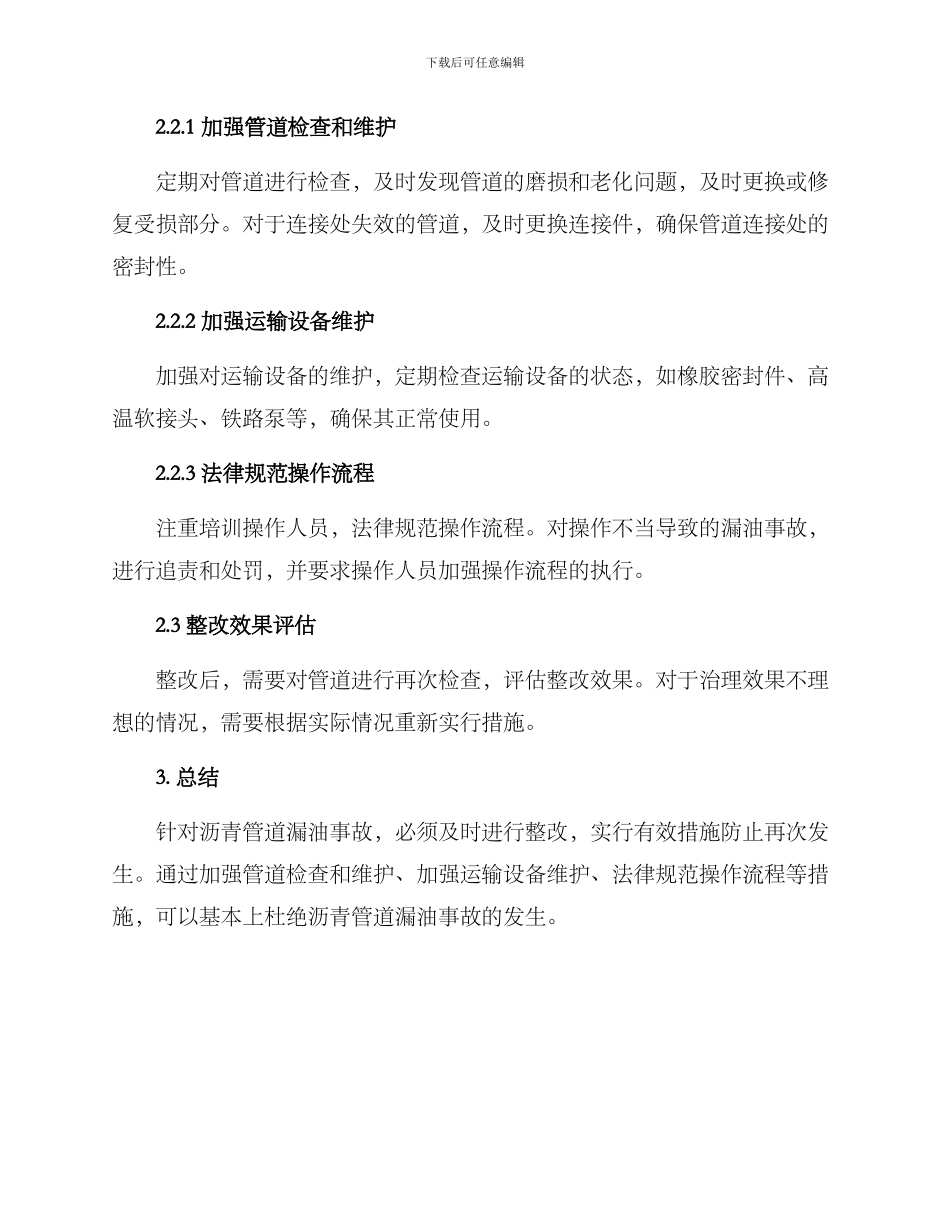 下载后可任意编辑

2.2.1 加强管道检查和维护

定期对管道进行检查，及时发现管道的磨损和老化问题，及时更换或修复受损部分。对于连接处失效的管道，及时更换连接件，确保管道连接处的密封性。

2.2.2 加强运输设备维护

加强对运输设备的维护，定期检查运输设备的状态，如橡胶密封件、高温软接头、铁路泵等，确保其正常使用。

2.2.3 法律规范操作流程

注重培训操作人员，法律规范操作流程。对操作不当导致的漏油事故，进行追责和处罚，并要求操作人员加强操作流程的执行。

2.3 整改效果评估

整改后，需要对管道进行再次检查，评估整改效果。对于治理效果不理想的情况，需要根据实际情况重新实行措施。

3. 总结

针对沥青管道漏油事故，必须及时进行整改，实行有效措施防止再次发生。通过加强管道检查和维护、加强运输设备维护、法律规范操作流程等措施，可以基本上杜绝沥青管道漏油事故的发生。